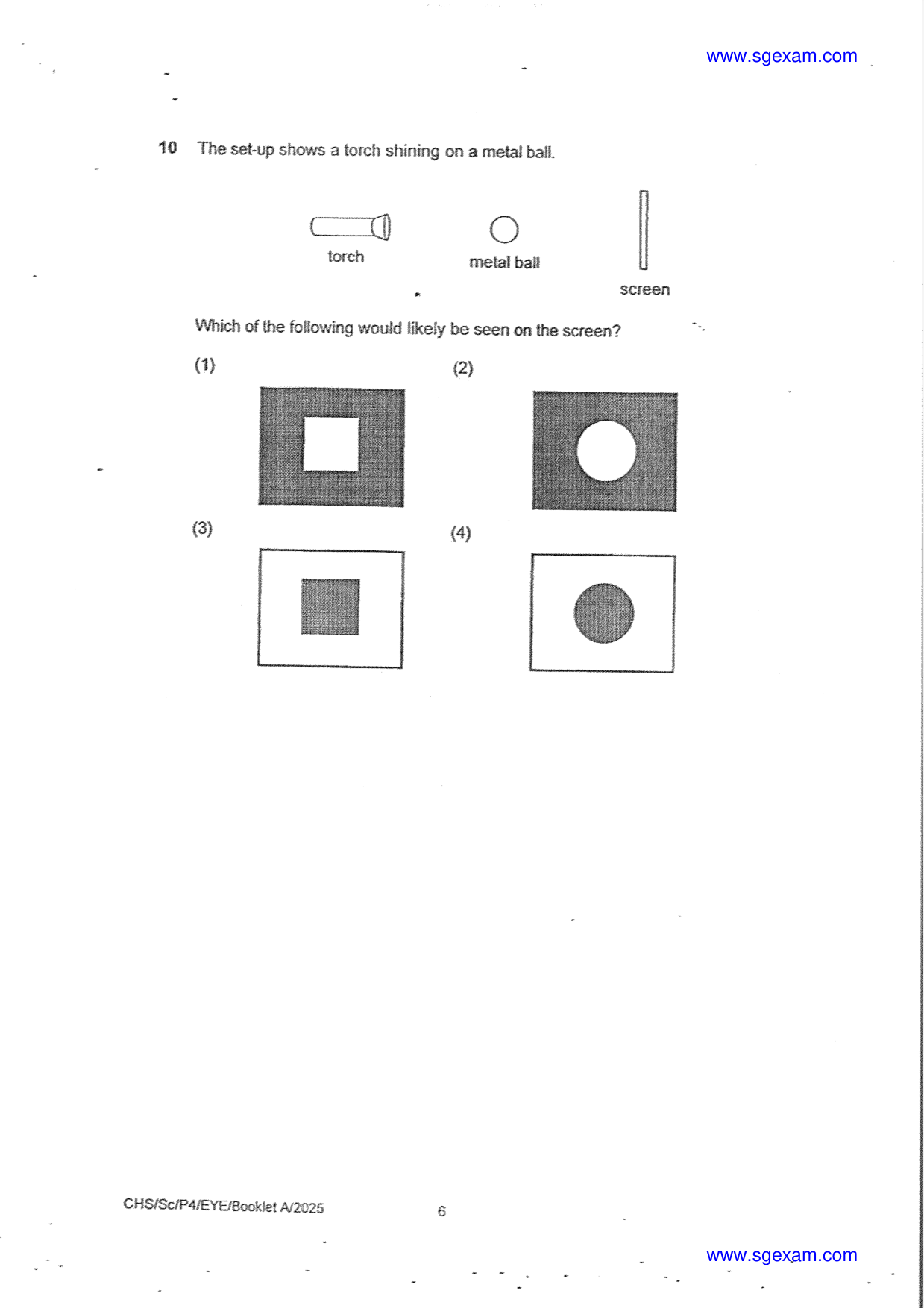 www.sgexam.com

10 The set-up shows a torch shining on a metal ball.

torch

metal ball

screen

Which of the following would likely be seen on the screen?

(1)

(2)

(3)

(4)

CHS/Sc/P4/EYE/Booklet A/2025

6

www.sgexam.com